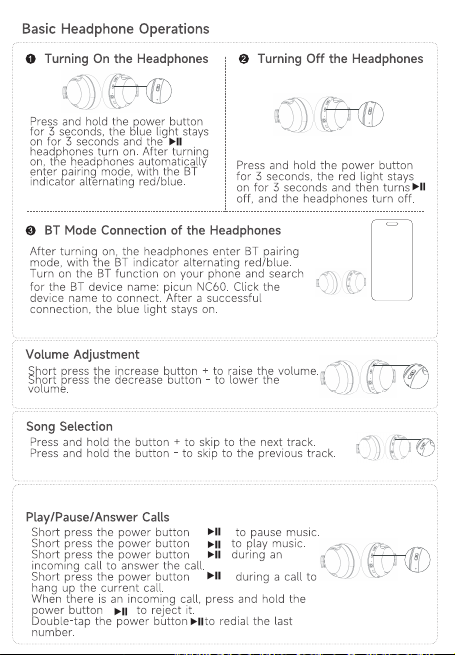 Basic Headphone Operations

❶ Turning On the Headphones

Press and hold the power button for 3 seconds, the blue light stays on for 3 seconds and the ▶II headphones turn on. After turning on, the headphones automatically enter pairing mode, with the BT indicator alternating red/blue.

❷ Turning Off the Headphones

Press and hold the power button for 3 seconds, the red light stays on for 3 seconds and then turns ▶II off, and the headphones turn off.

❸ BT Mode Connection of the Headphones

After turning on, the headphones enter BT pairing mode, with the BT indicator alternating red/blue. Turn on the BT function on your phone and search for the BT device name: picun NC60. Click the device name to connect. After a successful connection, the blue light stays on.

Volume Adjustment

Short press the increase button + to raise the volume. Short press the decrease button - to lower the volume.

Song Selection

Press and hold the button + to skip to the next track.
Press and hold the button - to skip to the previous track.

Play/Pause/Answer Calls

Short press the power button ▶II to pause music.
Short press the power button ▶II to play music.
Short press the power button ▶II during an incoming call to answer the call.
Short press the power button ▶II during a call to hang up the current call.
When there is an incoming call, press and hold the power button ▶II to reject it.
Double-tap the power button ▶II to redial the last number.